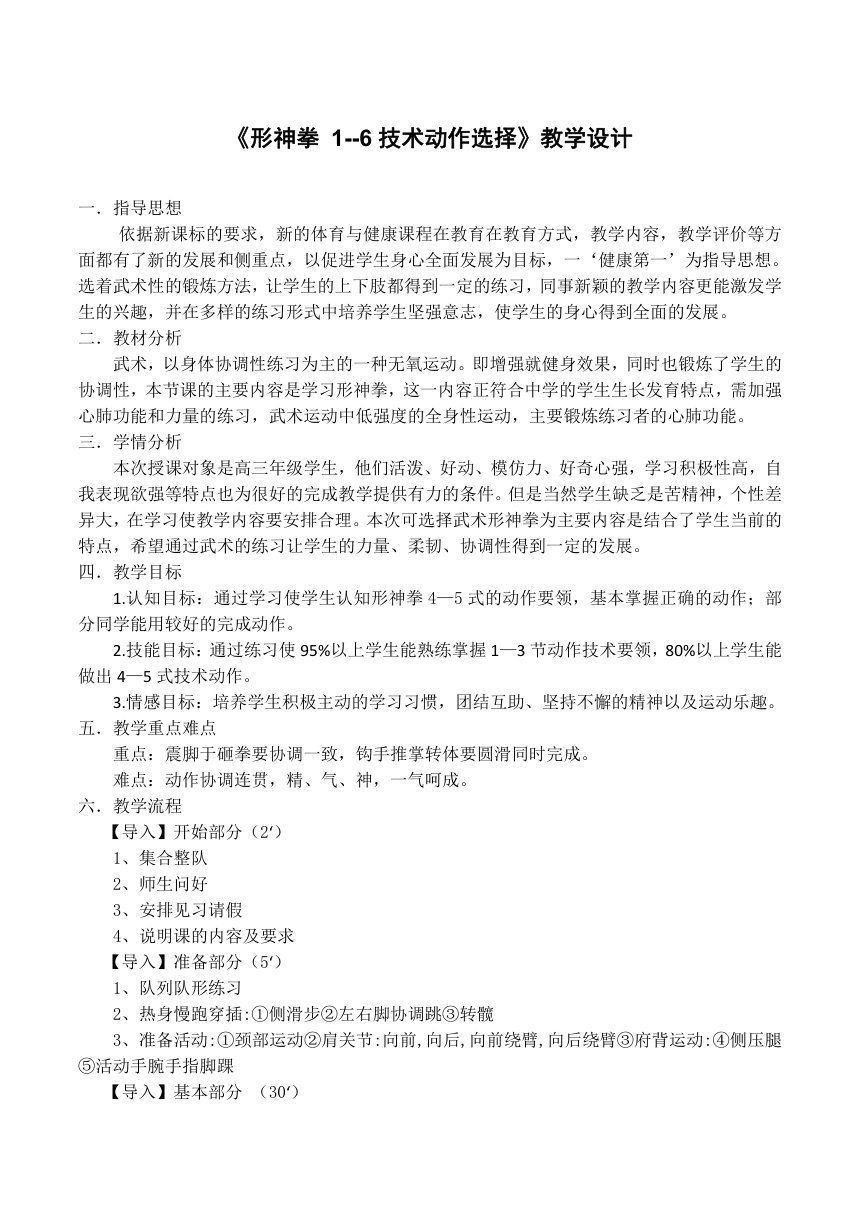 《形神拳 1--6 技术动作选择》教学设计

一．指导思想

依据新课标的要求，新的体育与健康课程在教育在教育方式，教学内容，教学评价等方面都有了新的发展和侧重点，以促进学生身心全面发展为目标，一‘健康第一’为指导思想。选着武术性的锻炼方法，让学生的上下肢都得到一定的练习，同事新颖的教学内容更能激发学生的兴趣，并在多样的练习形式中培养学生坚强意志，使学生的身心得到全面的发展。

二．教材分析

武术，以身体协调性练习为主的一种无氧运动。即增强就健身效果，同时也锻炼了学生的协调性，本节课的主要内容是学习形神拳，这一内容正符合中学的学生生长发育特点，需加强心肺功能和力量的练习，武术运动中低强度的全身性运动，主要锻炼练习者的心肺功能。

三．学情分析

本次授课对象是高三年级学生，他们活泼、好动、模仿力、好奇心强，学习积极性高，自我表现欲强等特点也为很好的完成教学提供有力的条件。但是当然学生缺乏是苦精神，个性差异大，在学习使教学内容要安排合理。本次可选择武术形神拳为主要内容是结合了学生当前的特点，希望通过武术的练习让学生的力量、柔韧、协调性得到一定的发展。

四．教学目标

1.认知目标：通过学习使学生认知形神拳 4—5 式的动作要领，基本掌握正确的动作；部分同学能用较好的完成动作。

2.技能目标：通过练习使 95%以上学生能熟练掌握 1—3 节动作技术要领，80%以上学生能做出 4—5 式技术动作。

3.情感目标：培养学生积极主动的学习习惯，团结互助、坚持不懈的精神以及运动乐趣。

五．教学重点难点

重点：震脚于砸拳要协调一致，钩手推掌转体要圆滑同时完成。

难点：动作协调连贯，精、气、神，一气呵成。

六．教学流程

【导入】开始部分（2′）

1、集合整队

2、师生问好

3、安排见习请假

4、说明课的内容及要求

【导入】准备部分（5′）

1、队列队形练习

2、热身慢跑穿插:①侧滑步②左右脚协调跳③转髋

3、准备活动:①颈部运动②肩关节:向前,向后,向前绕臂,向后绕臂③府背运动:④侧压腿⑤活动手腕手指脚踝

【导入】基本部分 （30′）